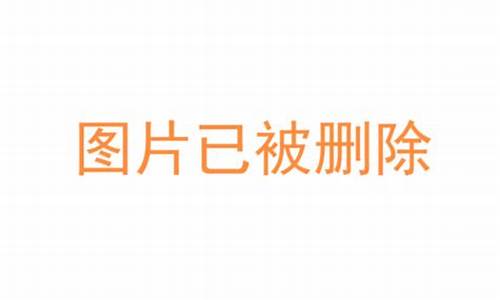 图片已被删除